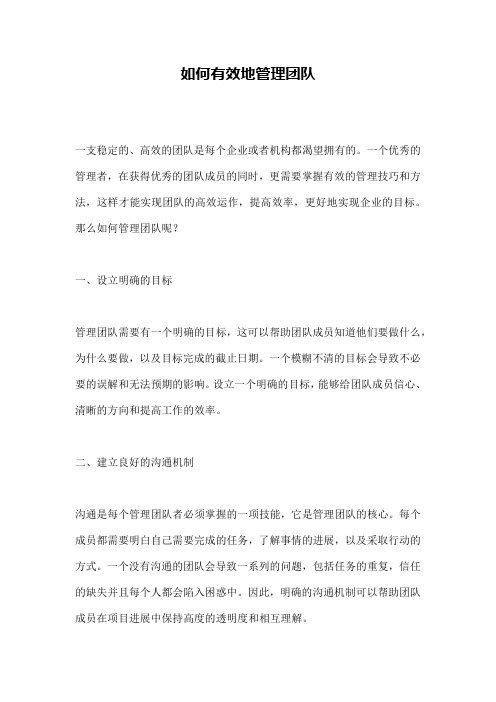 如何有效地管理团队

一支稳定的、高效的团队是每个企业或者机构都渴望拥有的。一个优秀的管理者，在获得优秀的团队成员的同时，更需要掌握有效的管理技巧和方法，这样才能实现团队的高效运作，提高效率，更好地实现企业的目标。那么如何管理团队呢？

一、设立明确的目标

管理团队需要有一个明确的目标，这可以帮助团队成员知道他们要做什么，为什么要做，以及目标完成的截止日期。一个模糊不清的目标会导致不必要的误解和无法预期的影响。设立一个明确的目标，能够给团队成员信心、清晰的方向和提高工作的效率。

二、建立良好的沟通机制

沟通是每个管理团队者必须掌握的一项技能，它是管理团队的核心。每个成员都需要明白自己需要完成的任务，了解事情的进展，以及采取行动的方式。一个没有沟通的团队会导致一系列的问题，包括任务的重复，信任的缺失并且每个人都会陷入困惑中。因此，明确的沟通机制可以帮助团队成员在项目进展中保持高度的透明度和相互理解。